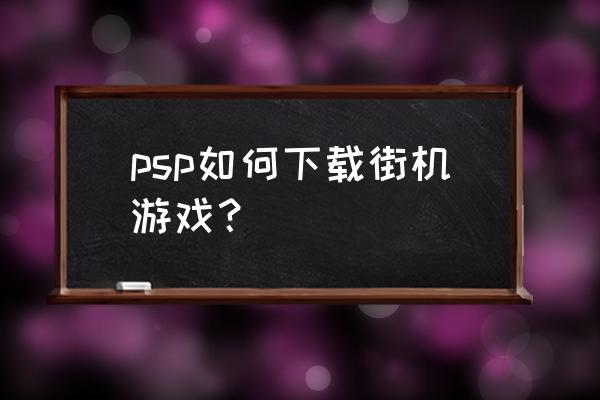 psp如何下载街机游戏？